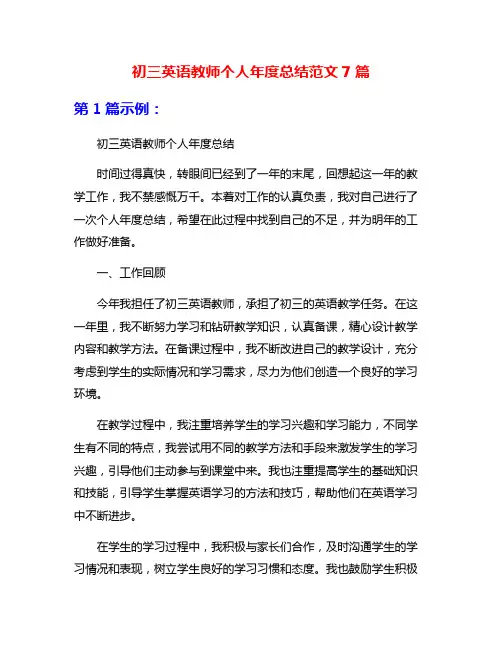 初三英语教师个人年度总结范文 7 篇

第 1 篇示例：

初三英语教师个人年度总结

时间过得真快，转眼间已经到了一年的末尾，回想起这一年的教学工作，我不禁感慨万千。本着对工作的认真负责，我对自己进行了一次个人年度总结，希望在此过程中找到自己的不足，并为明年的工作做好准备。

一、工作回顾

今年我担任了初三英语教师，承担了初三的英语教学任务。在这一年里，我不断努力学习和钻研教学知识，认真备课，精心设计教学内容和教学方法。在备课过程中，我不断改进自己的教学设计，充分考虑到学生的实际情况和学习需求，尽力为他们创造一个良好的学习环境。

在教学过程中，我注重培养学生的学习兴趣和学习能力，不同学生有不同的特点，我尝试用不同的教学方法和手段来激发学生的学习兴趣，引导他们主动参与到课堂中来。我也注重提高学生的基础知识和技能，引导学生掌握英语学习的方法和技巧，帮助他们在英语学习中不断进步。

在学生的学习过程中，我积极与家长们合作，及时沟通学生的学习情况和表现，树立学生良好的学习习惯和态度。我也鼓励学生积极